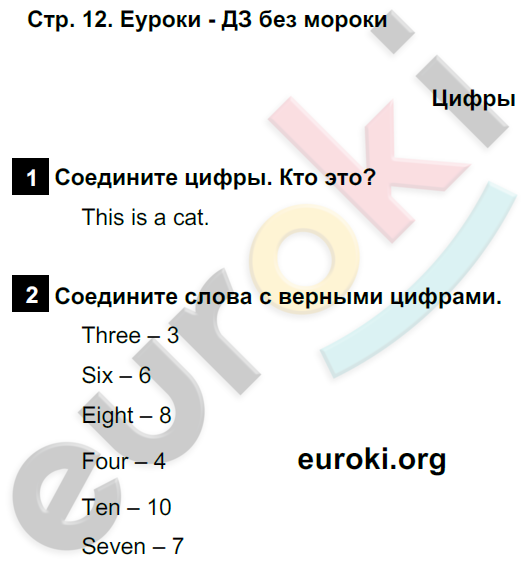 Стр. 12. Еуроки - ДЗ без мороки

Цифры

1 Соедините цифры. Кто это?

This is a cat.

2 Соедините слова с верными цифрами.

Three – 3

Six – 6

Eight – 8

Four – 4

Ten – 10

Seven – 7

euroki.org

euroki